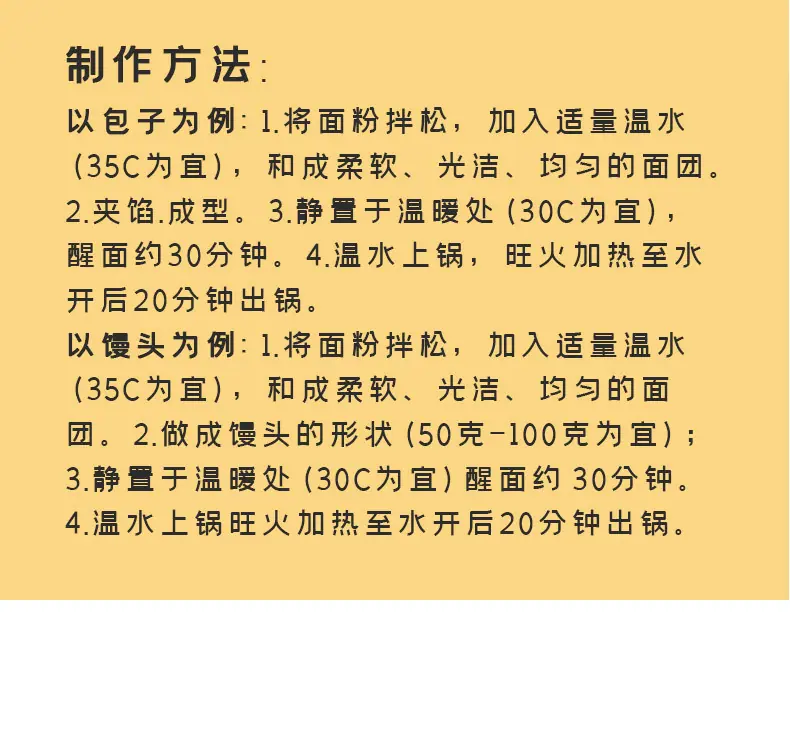 制作方法:

以包子为例: 1.将面粉拌松，加入适量温水(35C为宜)，和成柔软、光洁、均匀的面团。2.夹馅.成型。3.静置于温暖处(30C为宜)，醒面约30分钟。4.温水上锅，旺火加热至水开后20分钟出锅。

以馒头为例: 1.将面粉拌松，加入适量温水(35C为宜)，和成柔软、光洁、均匀的面团。2.做成馒头的形状(50克-100克为宜)；3.静置于温暖处(30C为宜)醒面约 30分钟。4.温水上锅旺火加热至水开后20分钟出锅。